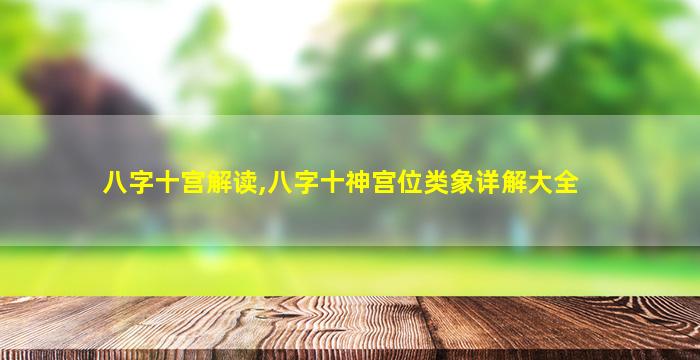 八字十宫解读,八字十神宫位类象详解大全